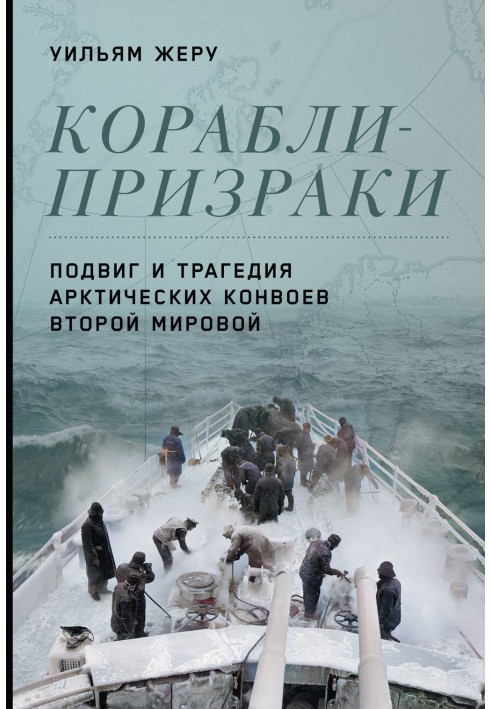 УИЛЬЯМ ЖЕРУ

КОРАБЛИ-ПРИЗРАКИ

ПОДВИГ И ТРАГЕДИЯ АРКТИЧЕСКИХ КОНВОЕВ ВТОРОЙ МИРОВОЙ